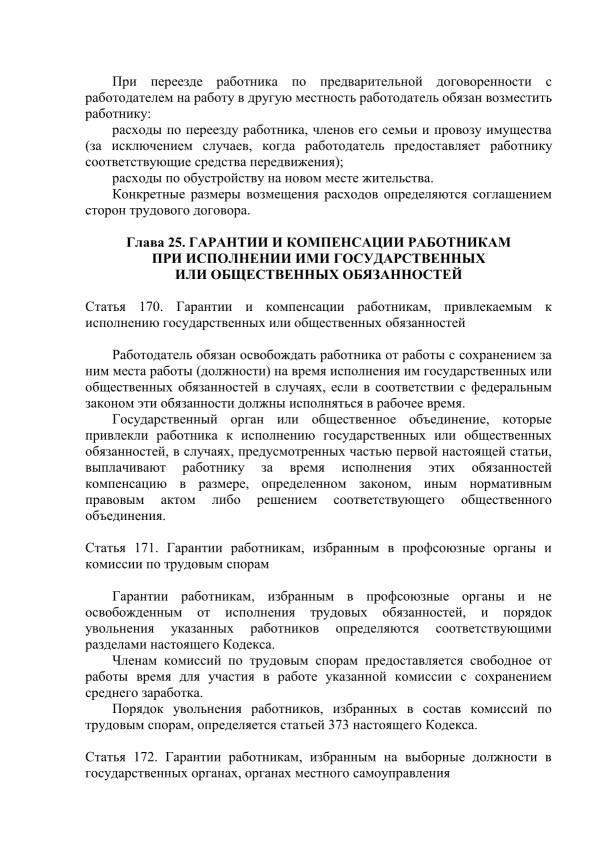 При переезде работника по предварительной договоренности с работодателем на работу в другую местность работодатель обязан возместить работнику:

расходы по переезду работника, членов его семьи и провозу имущества (за исключением случаев, когда работодатель предоставляет работнику соответствующие средства передвижения);

расходы по обустройству на новом месте жительства.

Конкретные размеры возмещения расходов определяются соглашением сторон трудового договора.

Глава 25. ГАРАНТИИ И КОМПЕНСАЦИИ РАБОТНИКАМ ПРИ ИСПОЛНЕНИИ ИМИ ГОСУДАРСТВЕННЫХ ИЛИ ОБЩЕСТВЕННЫХ ОБЯЗАННОСТЕЙ

Статья 170. Гарантии и компенсации работникам, привлекаемым к исполнению государственных или общественных обязанностей

Работодатель обязан освобождать работника от работы с сохранением за ним места работы (должности) на время исполнения им государственных или общественных обязанностей в случаях, если в соответствии с федеральным законом эти обязанности должны исполняться в рабочее время.

Государственный орган или общественное объединение, которые привлекли работника к исполнению государственных или общественных обязанностей, в случаях, предусмотренных частью первой настоящей статьи, выплачивают работнику за время исполнения этих обязанностей компенсацию в размере, определенном законом, иным нормативным правовым актом либо решением соответствующего общественного объединения.

Статья 171. Гарантии работникам, избранным в профсоюзные органы и комиссии по трудовым спорам

Гарантии работникам, избранным в профсоюзные органы и не освобожденным от исполнения трудовых обязанностей, и порядок увольнения указанных работников определяются соответствующими разделами настоящего Кодекса.

Членам комиссий по трудовым спорам предоставляется свободное от работы время для участия в работе указанной комиссии с сохранением среднего заработка.

Порядок увольнения работников, избранных в состав комиссий по трудовым спорам, определяется статьей 373 настоящего Кодекса.

Статья 172. Гарантии работникам, избранным на выборные должности в государственных органах, органах местного самоуправления